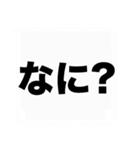 なに?